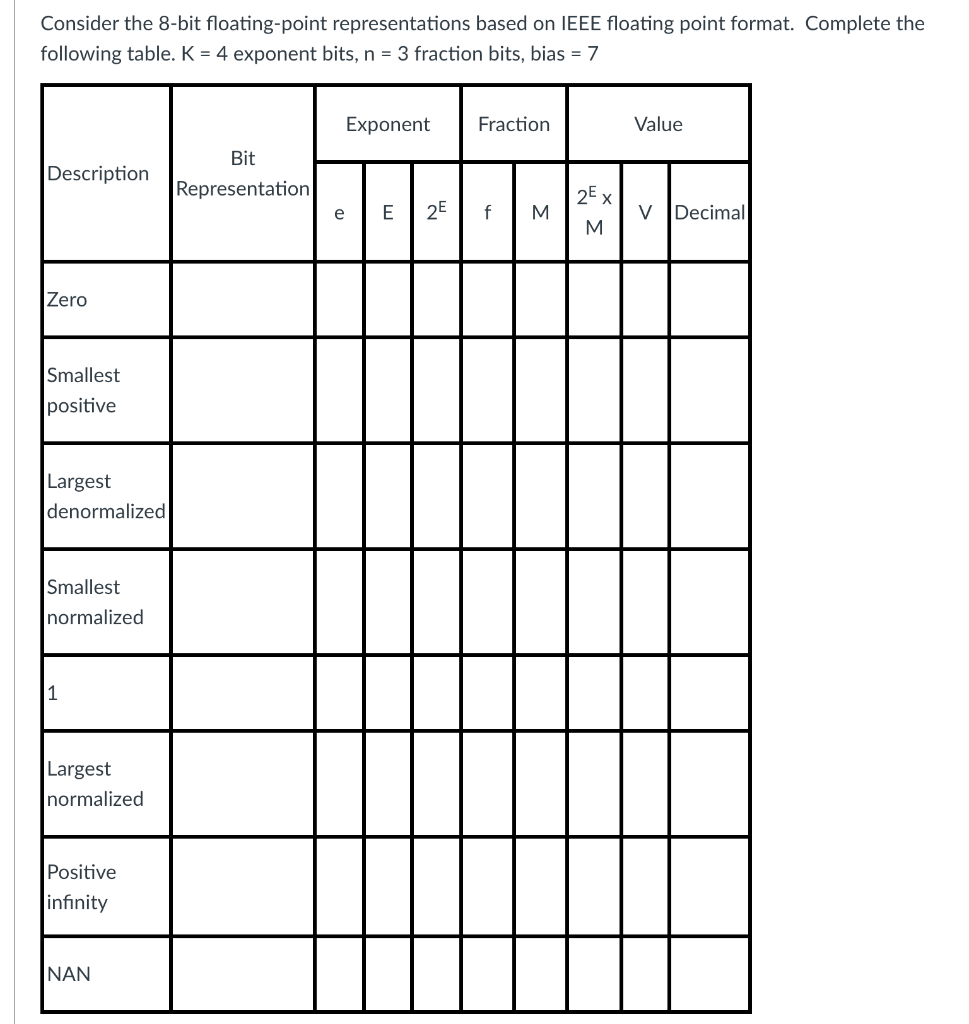 Consider the 8-bit floating-point representations based on IEEE floating point format. Complete the following table. K = 4 exponent bits, n = 3 fraction bits, bias = 7

| Description | Bit Representation | Exponent | | | Fraction | | Value | | |
|---|---|---|---|---|---|---|---|---|---|
| | | e | E | $2^E$ | f | M | $2^E$ x M | V | Decimal |
| Zero | | | | | | | | | |
| Smallest positive | | | | | | | | | |
| Largest denormalized | | | | | | | | | |
| Smallest normalized | | | | | | | | | |
| 1 | | | | | | | | | |
| Largest normalized | | | | | | | | | |
| Positive infinity | | | | | | | | | |
| NAN | | | | | | | | | |